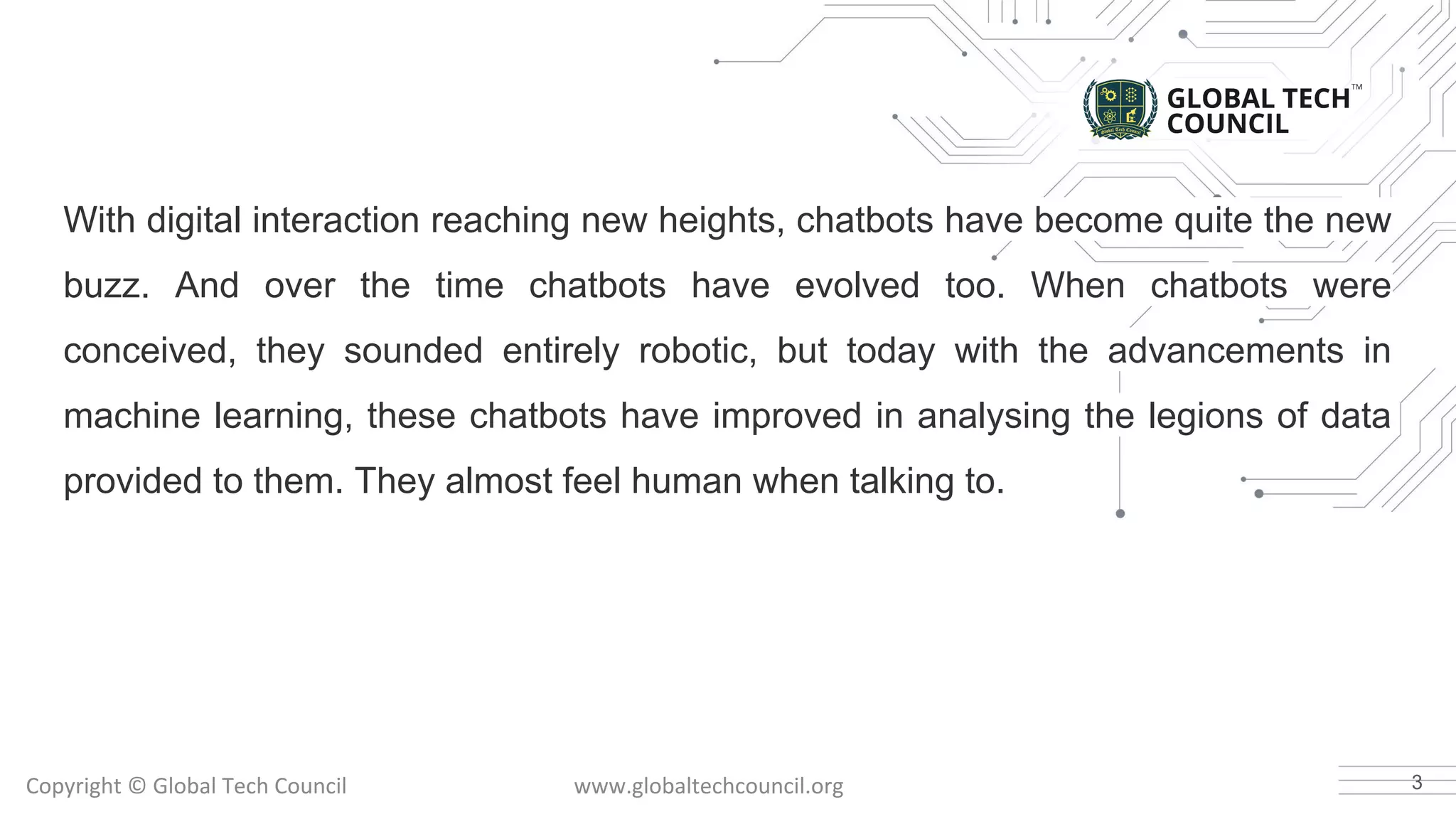 GLOBAL TECH™
COUNCIL

With digital interaction reaching new heights, chatbots have become quite the new buzz. And over the time chatbots have evolved too. When chatbots were conceived, they sounded entirely robotic, but today with the advancements in machine learning, these chatbots have improved in analysing the legions of data provided to them. They almost feel human when talking to.

Copyright © Global Tech Council www.globaltechcouncil.org 3